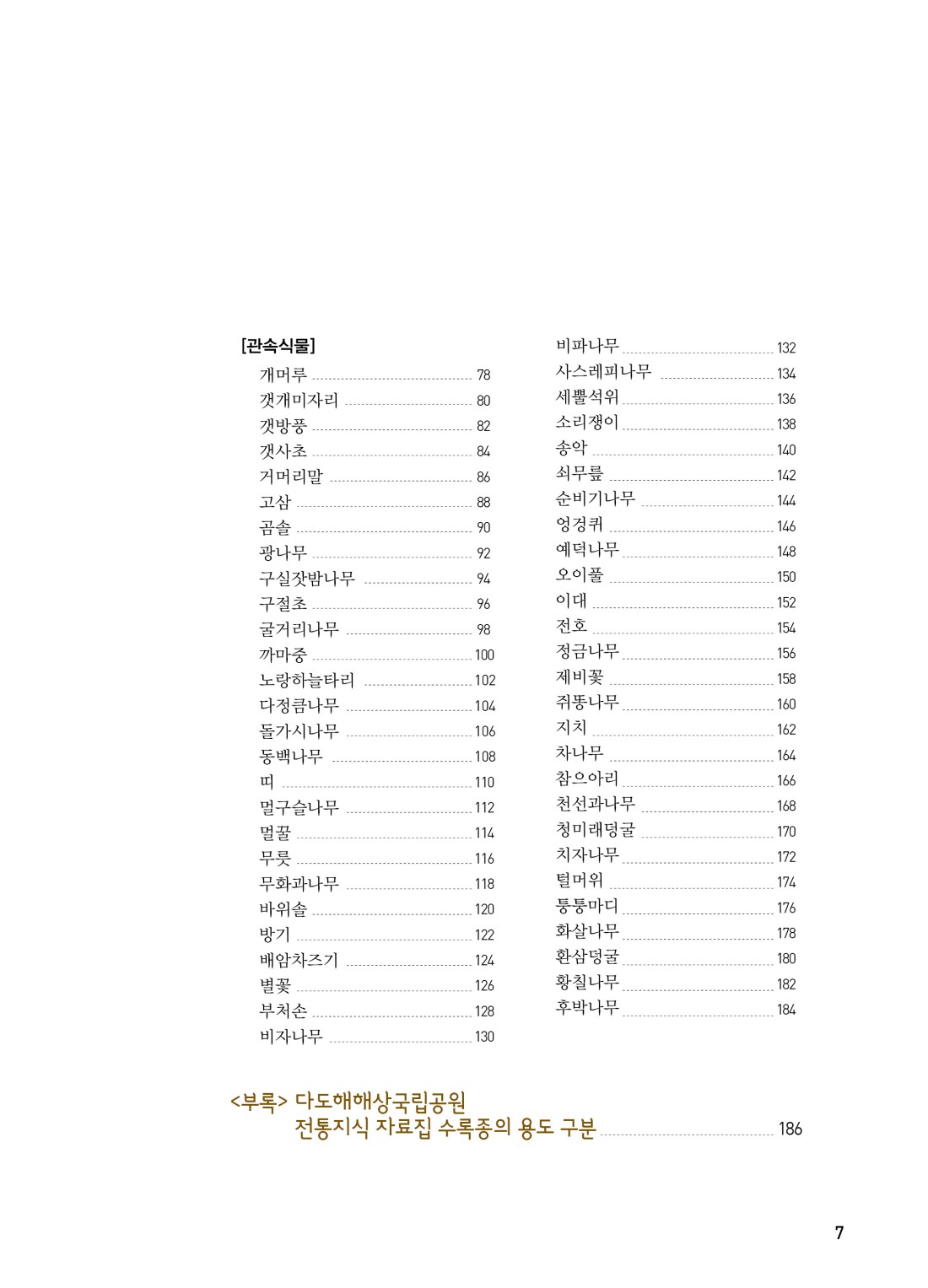 [관속식물]

개머루 78
갯개미자리 80
갯방풍 82
갯사초 84
거머리말 86
고삼 88
곰솔 90
광나무 92
구실잣밤나무 94
구절초 96
굴거리나무 98
까마중 100
노랑하늘타리 102
다정큼나무 104
돌가시나무 106
동백나무 108
띠 110
멀구슬나무 112
멀꿀 114
무릇 116
무화과나무 118
바위솔 120
방기 122
배암차즈기 124
별꽃 126
부처손 128
비자나무 130

비파나무 132
사스레피나무 134
세뿔석위 136
소리쟁이 138
송악 140
쇠무릎 142
순비기나무 144
엉겅퀴 146
예덕나무 148
오이풀 150
이대 152
전호 154
정금나무 156
제비꽃 158
쥐똥나무 160
지치 162
차나무 164
참으아리 166
천선과나무 168
청미래덩굴 170
치자나무 172
털머위 174
퉁퉁마디 176
화살나무 178
환삼덩굴 180
황칠나무 182
후박나무 184

<부록> 다도해해상국립공원
전통지식 자료집 수록종의 용도 구분 186

7